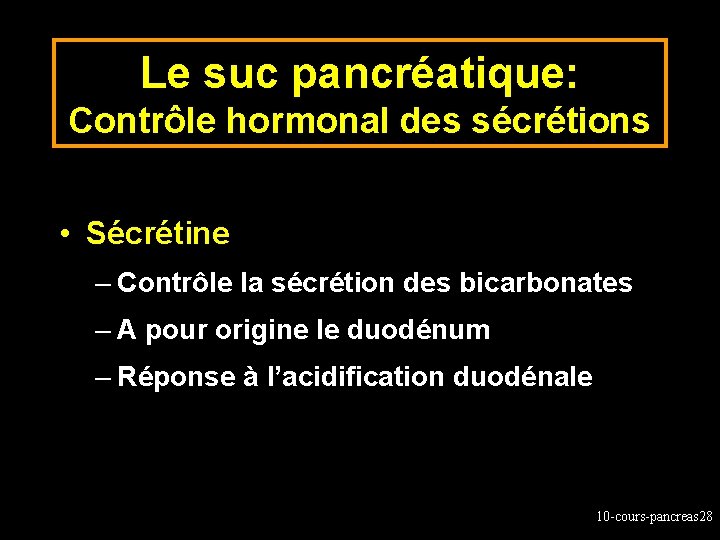 Le suc pancréatique:
Contrôle hormonal des sécrétions

• Sécrétine
– Contrôle la sécrétion des bicarbonates
– A pour origine le duodénum
– Réponse à l'acidification duodénale

10-cours-pancreas28